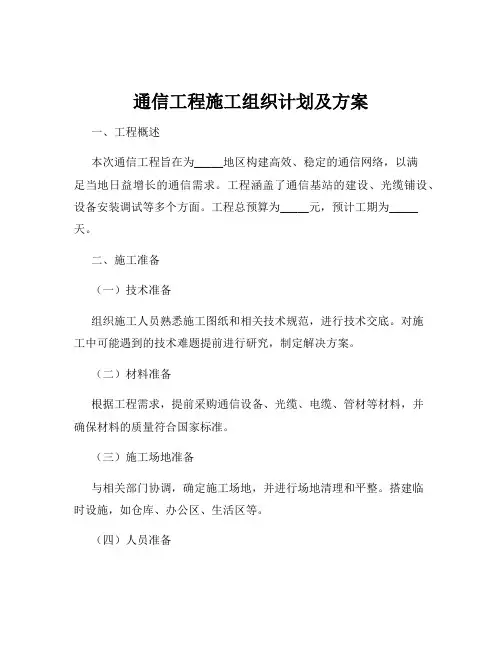 通信工程施工组织计划及方案

一、工程概述

本次通信工程旨在为_____地区构建高效、稳定的通信网络，以满足当地日益增长的通信需求。工程涵盖了通信基站的建设、光缆铺设、设备安装调试等多个方面。工程总预算为_____元，预计工期为_____天。

二、施工准备

（一）技术准备

组织施工人员熟悉施工图纸和相关技术规范，进行技术交底。对施工中可能遇到的技术难题提前进行研究，制定解决方案。

（二）材料准备

根据工程需求，提前采购通信设备、光缆、电缆、管材等材料，并确保材料的质量符合国家标准。

（三）施工场地准备

与相关部门协调，确定施工场地，并进行场地清理和平整。搭建临时设施，如仓库、办公区、生活区等。

（四）人员准备